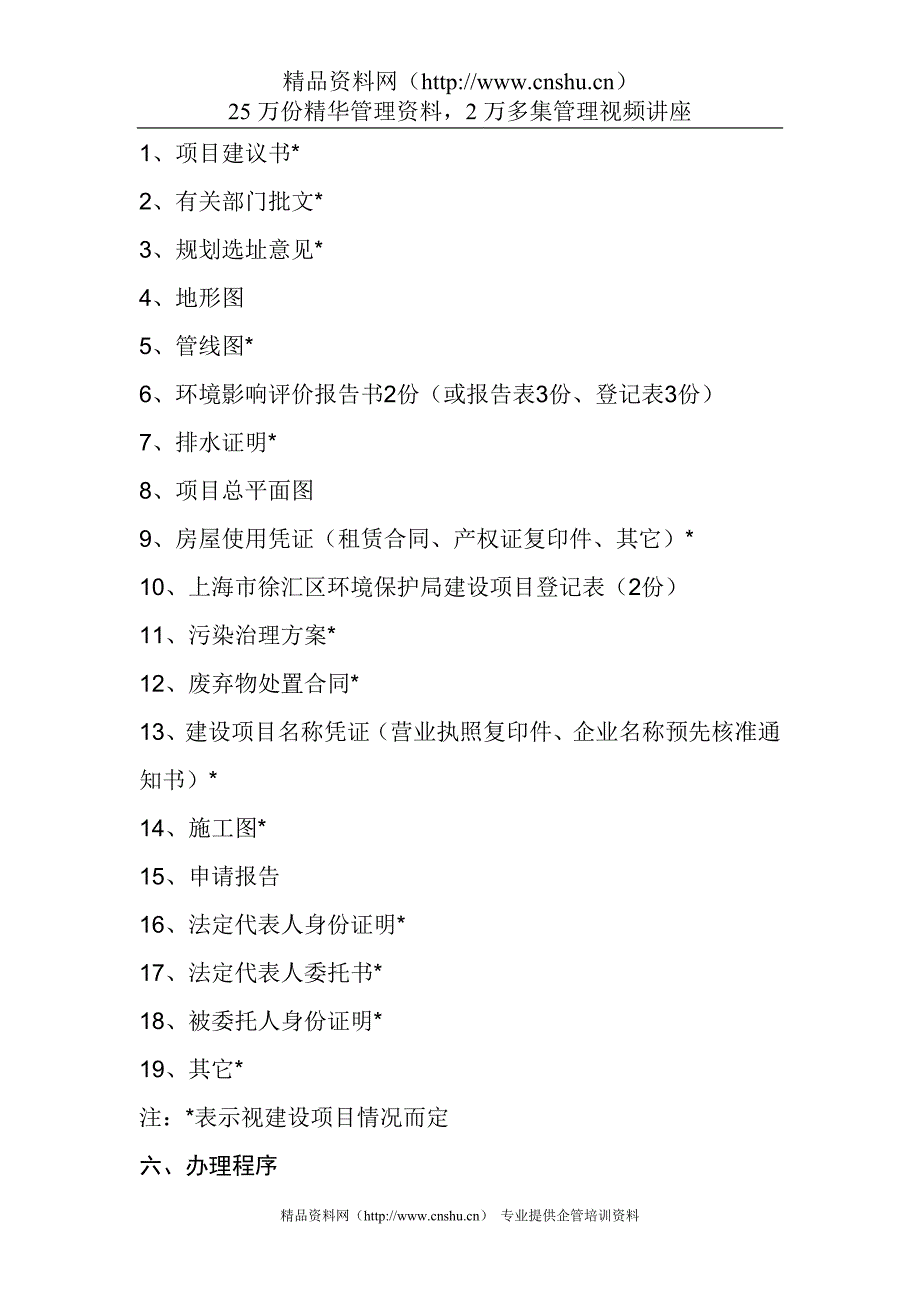 精品资料网（http://www.cnshu.cn）
25 万份精华管理资料，2 万多集管理视频讲座

1、项目建议书*

2、有关部门批文*

3、规划选址意见*

4、地形图

5、管线图*

6、环境影响评价报告书2份（或报告表3份、登记表3份）

7、排水证明*

8、项目总平面图

9、房屋使用凭证（租赁合同、产权证复印件、其它）*

10、上海市徐汇区环境保护局建设项目登记表（2份）

11、污染治理方案*

12、废弃物处置合同*

13、建设项目名称凭证（营业执照复印件、企业名称预先核准通知书）*

14、施工图*

15、申请报告

16、法定代表人身份证明*

17、法定代表人委托书*

18、被委托人身份证明*

19、其它*

注：*表示视建设项目情况而定

六、办理程序

精品资料网（http://www.cnshu.cn） 专业提供企管培训资料